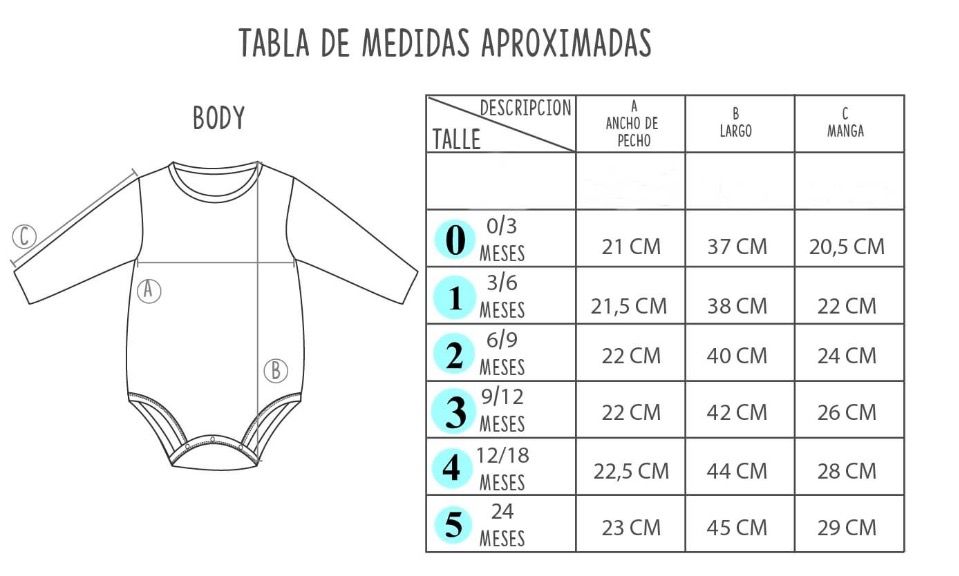 TABLA DE MEDIDAS APROXIMADAS

BODY

C
A
B

| DESCRIPCION / TALLE | A ANCHO DE PECHO | B LARGO | C MANGA |
|---|---|---|---|
| | | | |
| 0 0/3 MESES | 21 CM | 37 CM | 20,5 CM |
| 1 3/6 MESES | 21,5 CM | 38 CM | 22 CM |
| 2 6/9 MESES | 22 CM | 40 CM | 24 CM |
| 3 9/12 MESES | 22 CM | 42 CM | 26 CM |
| 4 12/18 MESES | 22,5 CM | 44 CM | 28 CM |
| 5 24 MESES | 23 CM | 45 CM | 29 CM |